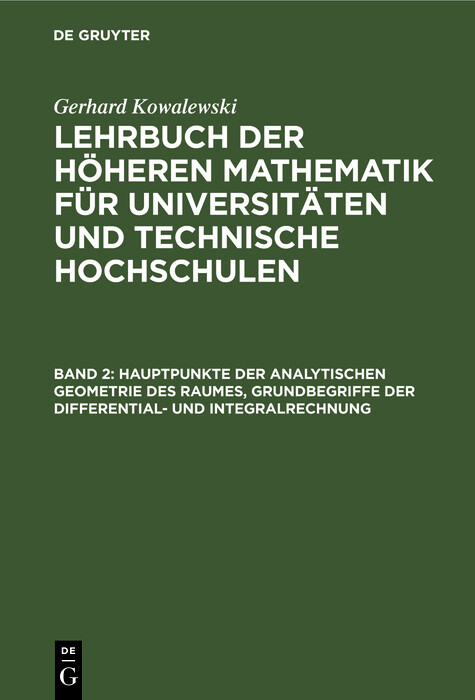 DE GRUYTER

Gerhard Kowalewski

LEHRBUCH DER HÖHEREN MATHEMATIK FÜR UNIVERSITÄTEN UND TECHNISCHE HOCHSCHULEN

BAND 2: HAUPTPUNKTE DER ANALYTISCHEN GEOMETRIE DES RAUMES, GRUNDBEGRIFFE DER DIFFERENTIAL- UND INTEGRALRECHNUNG

DE
G